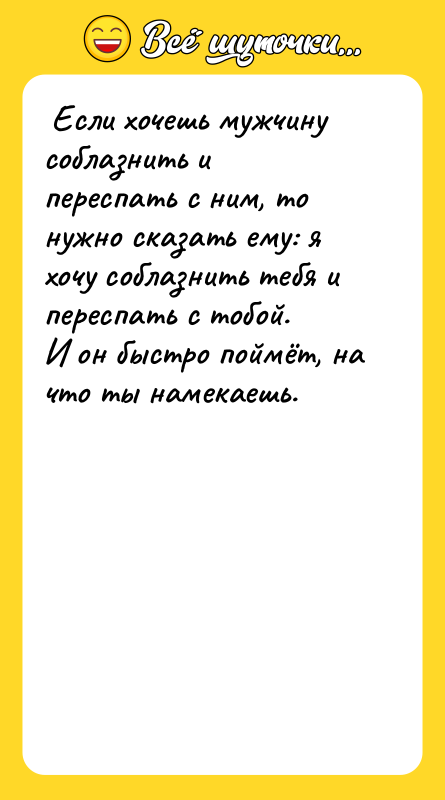 Всё шуточки...

Если хочешь мужчину соблазнить и переспать с ним, то нужно сказать ему: я хочу соблазнить тебя и переспать с тобой.
И он быстро поймёт, на что ты намекаешь.